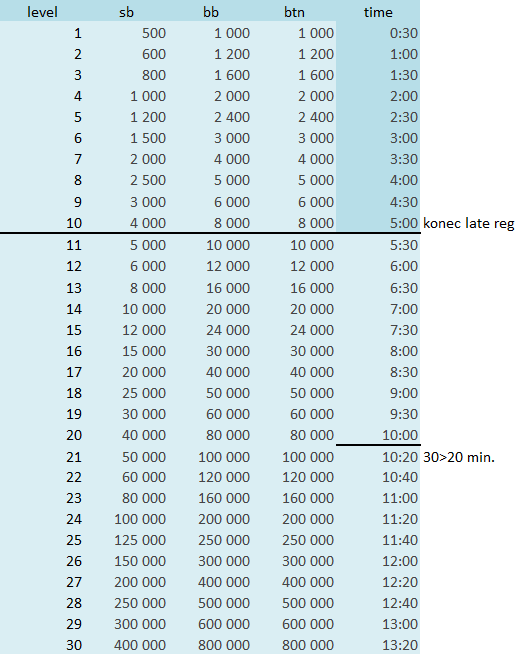 | level | sb | bb | btn | time | |
|---|---|---|---|---|---|
| 1 | 500 | 1 000 | 1 000 | 0:30 | |
| 2 | 600 | 1 200 | 1 200 | 1:00 | |
| 3 | 800 | 1 600 | 1 600 | 1:30 | |
| 4 | 1 000 | 2 000 | 2 000 | 2:00 | |
| 5 | 1 200 | 2 400 | 2 400 | 2:30 | |
| 6 | 1 500 | 3 000 | 3 000 | 3:00 | |
| 7 | 2 000 | 4 000 | 4 000 | 3:30 | |
| 8 | 2 500 | 5 000 | 5 000 | 4:00 | |
| 9 | 3 000 | 6 000 | 6 000 | 4:30 | |
| 10 | 4 000 | 8 000 | 8 000 | 5:00 | konec late reg |
| 11 | 5 000 | 10 000 | 10 000 | 5:30 | |
| 12 | 6 000 | 12 000 | 12 000 | 6:00 | |
| 13 | 8 000 | 16 000 | 16 000 | 6:30 | |
| 14 | 10 000 | 20 000 | 20 000 | 7:00 | |
| 15 | 12 000 | 24 000 | 24 000 | 7:30 | |
| 16 | 15 000 | 30 000 | 30 000 | 8:00 | |
| 17 | 20 000 | 40 000 | 40 000 | 8:30 | |
| 18 | 25 000 | 50 000 | 50 000 | 9:00 | |
| 19 | 30 000 | 60 000 | 60 000 | 9:30 | |
| 20 | 40 000 | 80 000 | 80 000 | 10:00 | |
| 21 | 50 000 | 100 000 | 100 000 | 10:20 | 30>20 min. |
| 22 | 60 000 | 120 000 | 120 000 | 10:40 | |
| 23 | 80 000 | 160 000 | 160 000 | 11:00 | |
| 24 | 100 000 | 200 000 | 200 000 | 11:20 | |
| 25 | 125 000 | 250 000 | 250 000 | 11:40 | |
| 26 | 150 000 | 300 000 | 300 000 | 12:00 | |
| 27 | 200 000 | 400 000 | 400 000 | 12:20 | |
| 28 | 250 000 | 500 000 | 500 000 | 12:40 | |
| 29 | 300 000 | 600 000 | 600 000 | 13:00 | |
| 30 | 400 000 | 800 000 | 800 000 | 13:20 | |